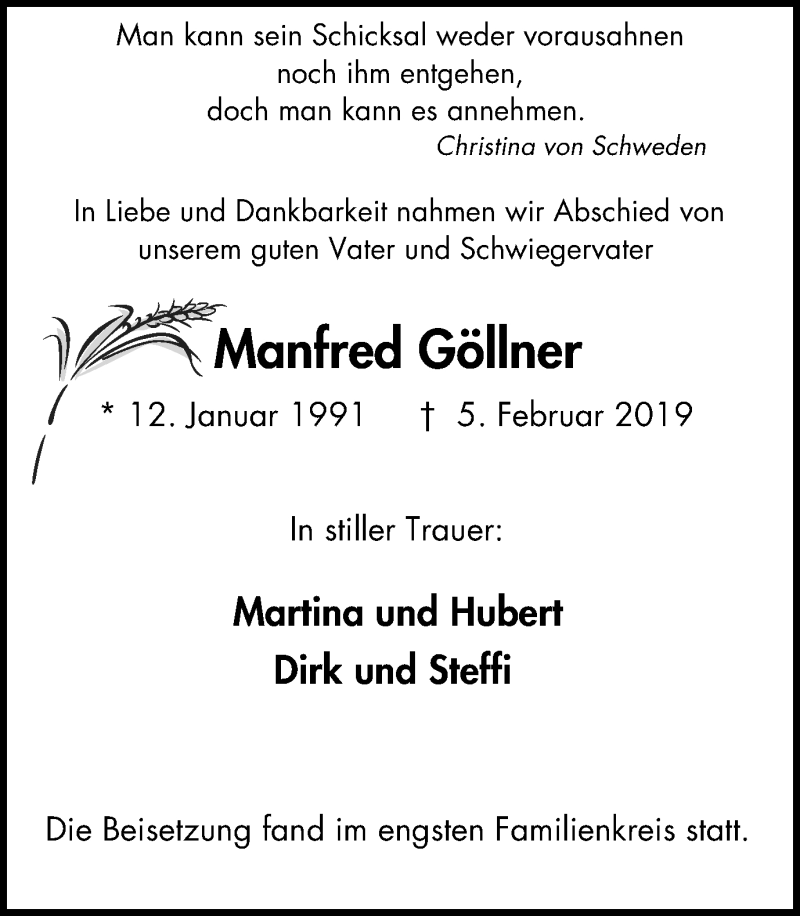 Man kann sein Schicksal weder vorausahnen
noch ihm entgehen,
doch man kann es annehmen.
Christina von Schweden

In Liebe und Dankbarkeit nahmen wir Abschied von unserem guten Vater und Schwiegervater

Manfred Göllner

* 12. Januar 1991 † 5. Februar 2019

In stiller Trauer:

Martina und Hubert
Dirk und Steffi

Die Beisetzung fand im engsten Familienkreis statt.